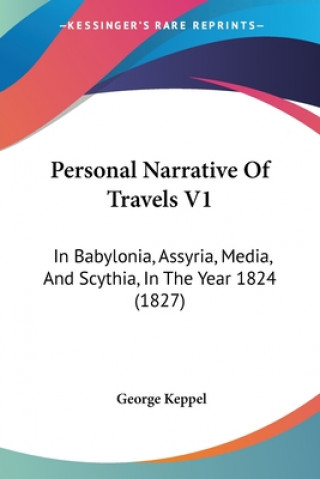 —KESSINGER'S RARE REPRINTS—

Personal Narrative Of Travels V1

In Babylonia, Assyria, Media, And Scythia, In The Year 1824 (1827)

George Keppel